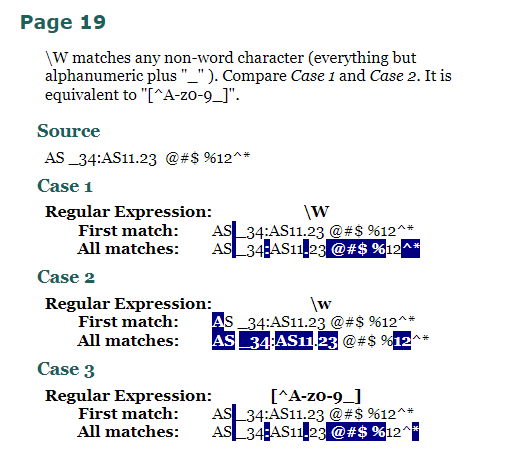 Page 19

\W matches any non-word character (everything but alphanumeric plus "_" ). Compare Case 1 and Case 2. It is equivalent to "[^A-z0-9_]".

Source

AS _34:AS11.23 @#$ %12^*

Case 1

Regular Expression: \W
First match: AS _34:AS11.23 @#$ %12^*
All matches: AS _34:AS11.23 @#$ %12^*

Case 2

Regular Expression: \w
First match: AS _34:AS11.23 @#$ %12^*
All matches: AS _34:AS11.23 @#$ %12^*

Case 3

Regular Expression: [^A-z0-9_]
First match: AS _34:AS11.23 @#$ %12^*
All matches: AS _34:AS11.23 @#$ %12^*